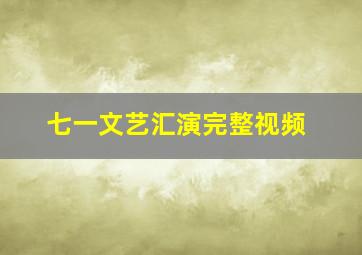 七一文艺汇演完整视频